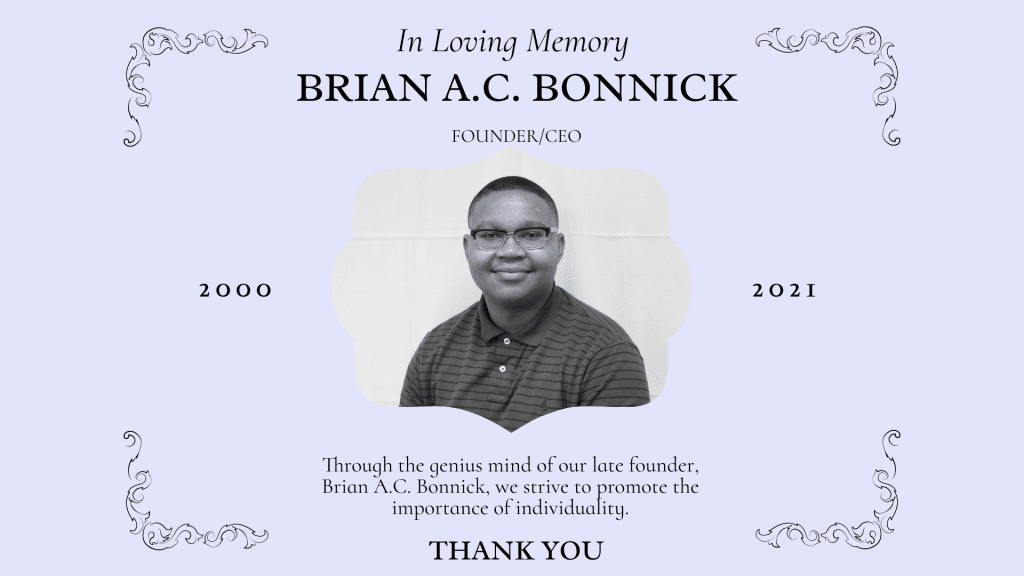 In Loving Memory
BRIAN A.C. BONNICK

FOUNDER/CEO

2000

2021

Through the genius mind of our late founder, Brian A.C. Bonnick, we strive to promote the importance of individuality.

THANK YOU